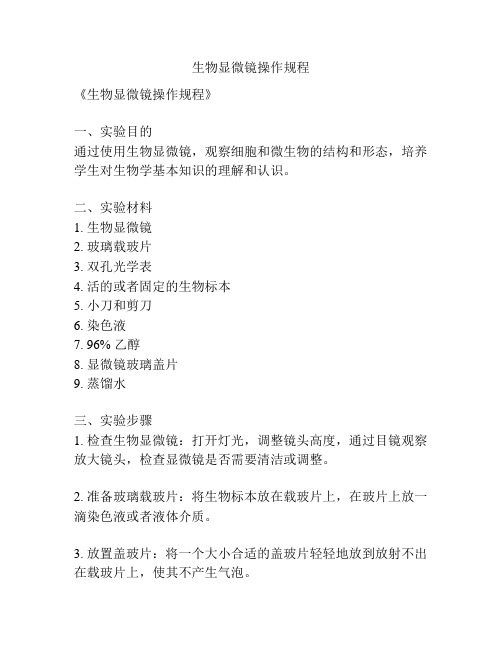 生物显微镜操作规程

《生物显微镜操作规程》

一、实验目的
通过使用生物显微镜，观察细胞和微生物的结构和形态，培养学生对生物学基本知识的理解和认识。

二、实验材料
1. 生物显微镜
2. 玻璃载玻片
3. 双孔光学表
4. 活的或者固定的生物标本
5. 小刀和剪刀
6. 染色液
7. 96% 乙醇
8. 显微镜玻璃盖片
9. 蒸馏水

三、实验步骤
1. 检查生物显微镜：打开灯光，调整镜头高度，通过目镜观察放大镜头，检查显微镜是否需要清洁或调整。

2. 准备玻璃载玻片：将生物标本放在载玻片上，在玻片上放一滴染色液或者液体介质。

3. 放置盖玻片：将一个大小合适的盖玻片轻轻地放到放射不出在载玻片上，使其不产生气泡。